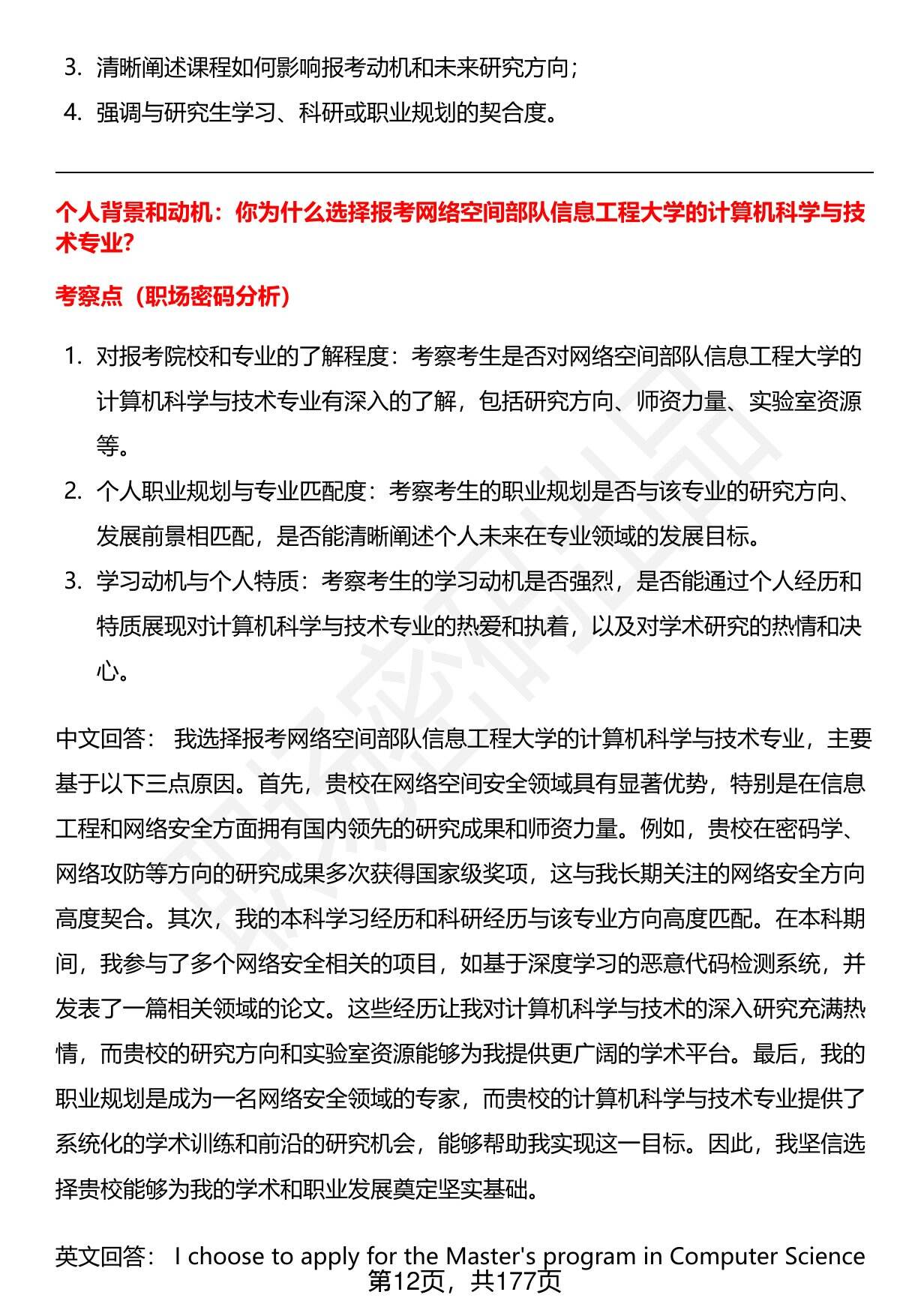 3. 清晰阐述课程如何影响报考动机和未来研究方向；
4. 强调与研究生学习、科研或职业规划的契合度。

个人背景和动机：你为什么选择报考网络空间部队信息工程大学的计算机科学与技术专业？

考察点（职场密码分析）

1. 对报考院校和专业的了解程度：考察考生是否对网络空间部队信息工程大学的计算机科学与技术专业有深入的了解，包括研究方向、师资力量、实验室资源等。
2. 个人职业规划与专业匹配度：考察考生的职业规划是否与该专业的研究方向、发展前景相匹配，是否能清晰阐述个人未来在专业领域的发展目标。
3. 学习动机与个人特质：考察考生的学习动机是否强烈，是否能通过个人经历和特质展现对计算机科学与技术专业的热爱和执着，以及对学术研究的热情和决心。

中文回答： 我选择报考网络空间部队信息工程大学的计算机科学与技术专业，主要基于以下三点原因。首先，贵校在网络空间安全领域具有显著优势，特别是在信息工程和网络安全方面拥有国内领先的研究成果和师资力量。例如，贵校在密码学、网络攻防等方向的研究成果多次获得国家级奖项，这与我长期关注的网络安全方向高度契合。其次，我的本科学习经历和科研经历与该专业方向高度匹配。在本科期间，我参与了多个网络安全相关的项目，如基于深度学习的恶意代码检测系统，并发表了一篇相关领域的论文。这些经历让我对计算机科学与技术的深入研究充满热情，而贵校的研究方向和实验室资源能够为我提供更广阔的学术平台。最后，我的职业规划是成为一名网络安全领域的专家，而贵校的计算机科学与技术专业提供了系统化的学术训练和前沿的研究机会，能够帮助我实现这一目标。因此，我坚信选择贵校能够为我的学术和职业发展奠定坚实基础。

英文回答： I choose to apply for the Master's program in Computer Science
第12页，共177页